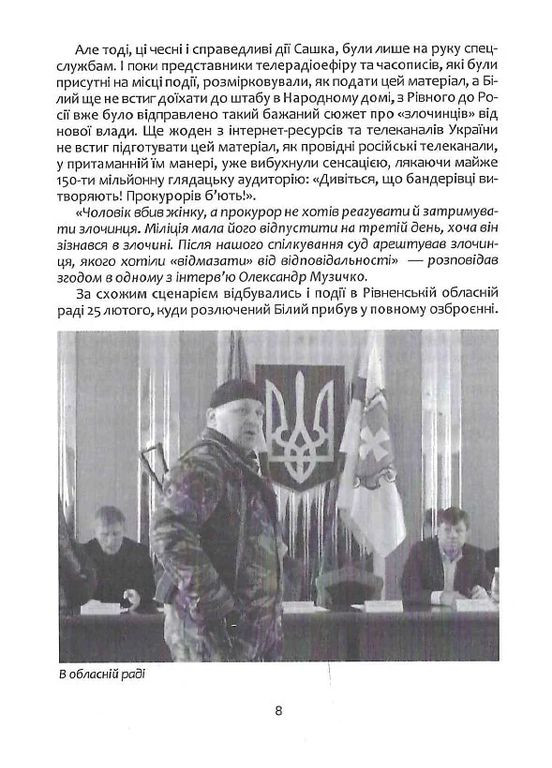 Але тоді, ці чесні і справедливі дії Сашка, були лише на руку спецслужбам. І поки представники телерадіоефіру та часописів, які були присутні на місці події, розмірковували, як подати цей матеріал, а Білий ще не встиг доїхати до штабу в Народному домі, з Рівного до Росії вже було відправлено такий бажаний сюжет про «злочинців» від нової влади. Ще жоден з інтернет-ресурсів та телеканалів України не встиг підготувати цей матеріал, як провідні російські телеканали, у притаманній їм манері, уже вибухнули сенсацією, лякаючи майже 150-ти мільйонну глядацьку аудиторію: «Дивіться, що бандерівці витворяють! Прокурорів б'ють!».

«Чоловік вбив жінку, а прокурор не хотів реагувати й затримувати злочинця. Міліція мала його відпустити на третій день, хоча він зізнався в злочині. Після нашого спілкування суд арештував злочинця, якого хотіли «відмазати» від відповідальності» — розповідав згодом в одному з інтерв'ю Олександр Музичко.

За схожим сценарієм відбувались і події в Рівненській обласній раді 25 лютого, куди розлючений Білий прибув у повному озброєнні.

В обласній раді

8